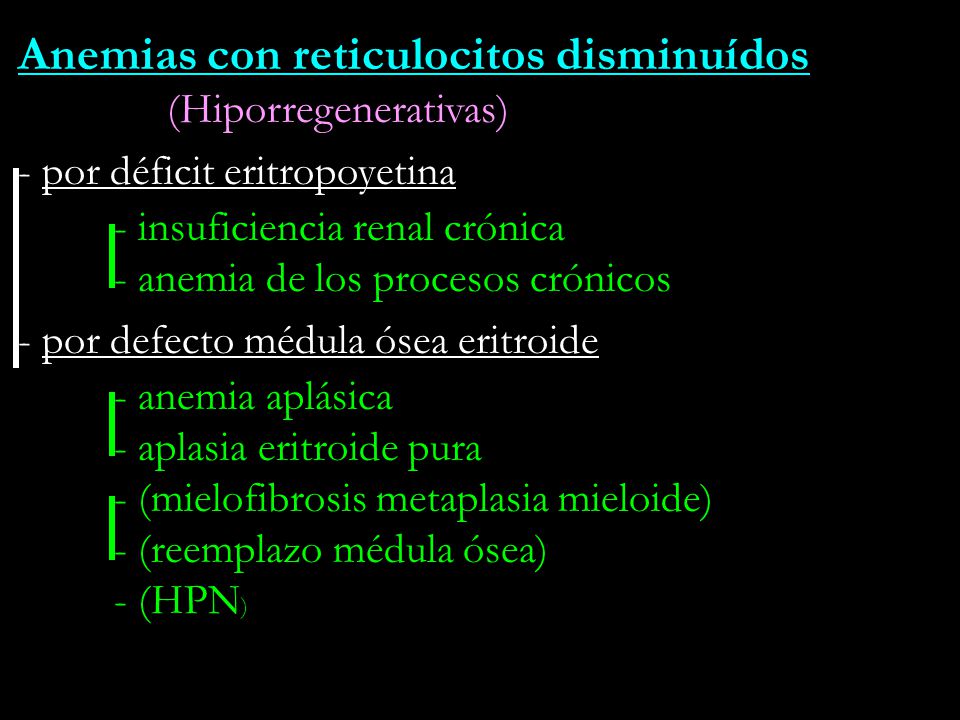 Anemias con reticulocitos disminuídos
(Hiporregenerativas)

- por déficit eritropoyetina
- insuficiencia renal crónica
- anemia de los procesos crónicos
- por defecto médula ósea eritroide
- anemia aplásica
- aplasia eritroide pura
- (mielofibrosis metaplasia mieloide)
- (reemplazo médula ósea)
- (HPN)